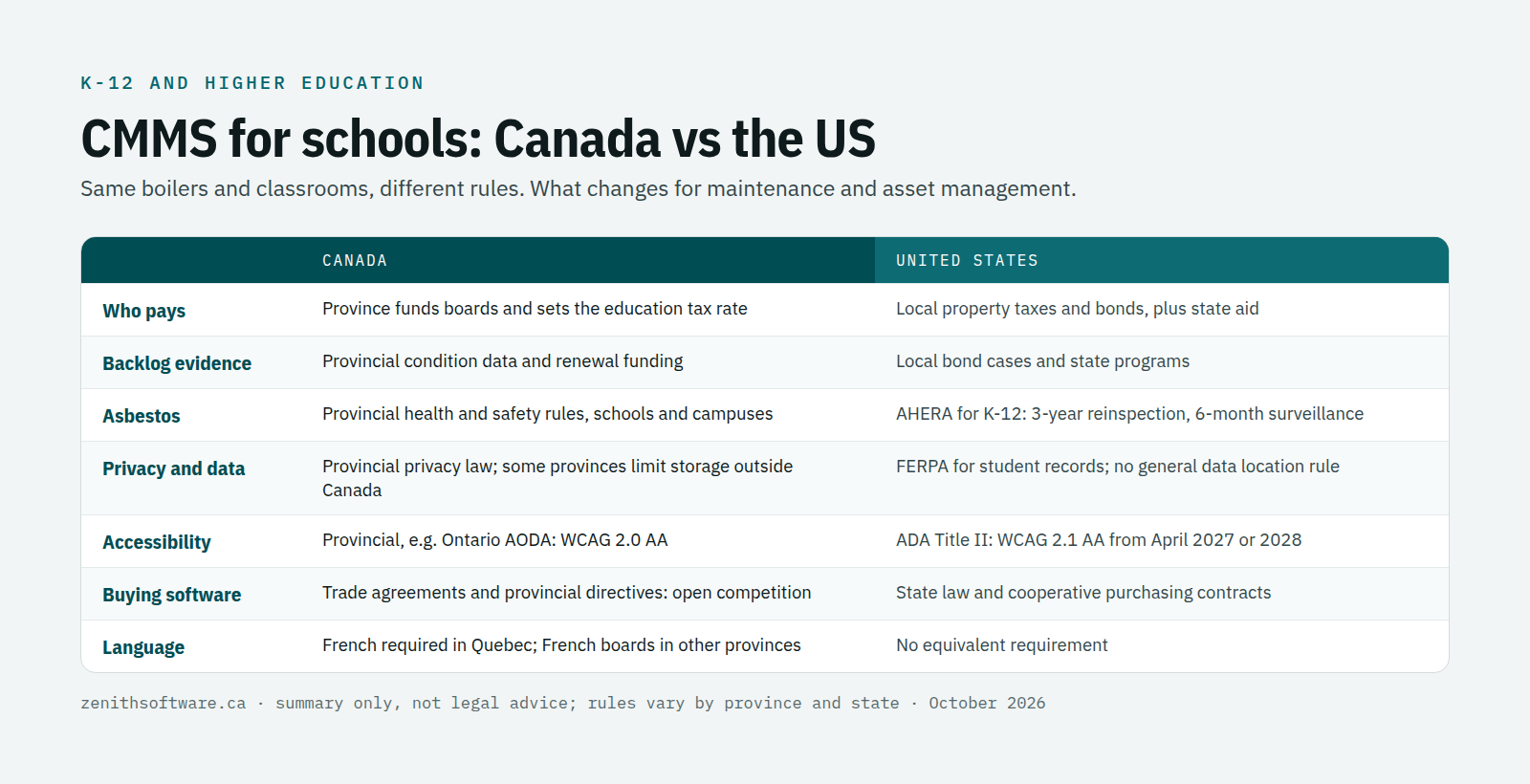 K-12 AND HIGHER EDUCATION

CMMS for schools: Canada vs the US

Same boilers and classrooms, different rules. What changes for maintenance and asset management.

|  | CANADA | UNITED STATES |
|---|---|---|
| Who pays | Province funds boards and sets the education tax rate | Local property taxes and bonds, plus state aid |
| Backlog evidence | Provincial condition data and renewal funding | Local bond cases and state programs |
| Asbestos | Provincial health and safety rules, schools and campuses | AHERA for K-12: 3-year reinspection, 6-month surveillance |
| Privacy and data | Provincial privacy law; some provinces limit storage outside Canada | FERPA for student records; no general data location rule |
| Accessibility | Provincial, e.g. Ontario AODA: WCAG 2.0 AA | ADA Title II: WCAG 2.1 AA from April 2027 or 2028 |
| Buying software | Trade agreements and provincial directives: open competition | State law and cooperative purchasing contracts |
| Language | French required in Quebec; French boards in other provinces | No equivalent requirement |

zenithsoftware.ca · summary only, not legal advice; rules vary by province and state · October 2026